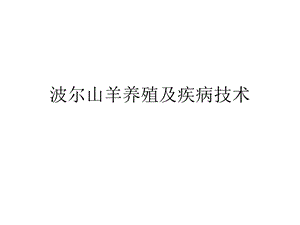 波尔山羊养殖及疾病技术